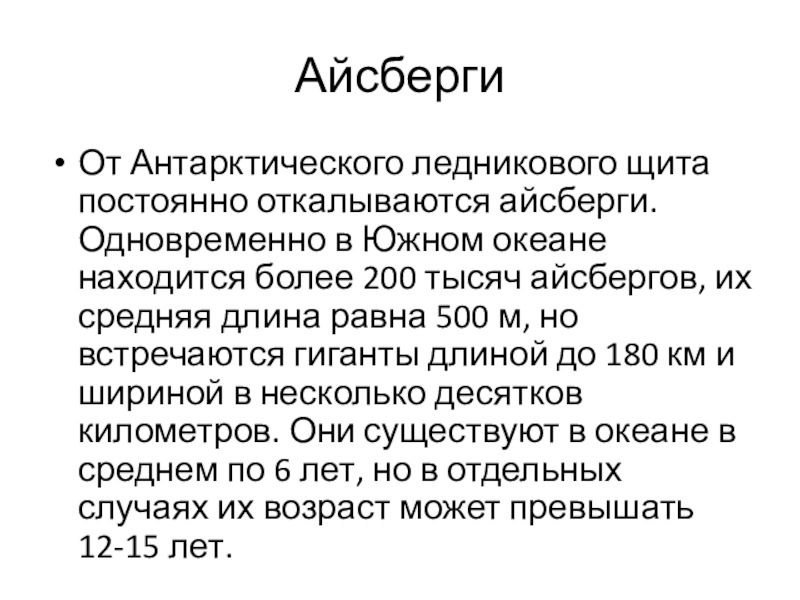 Айсберги

• От Антарктического ледникового щита постоянно откалываются айсберги. Одновременно в Южном океане находится более 200 тысяч айсбергов, их средняя длина равна 500 м, но встречаются гиганты длиной до 180 км и шириной в несколько десятков километров. Они существуют в океане в среднем по 6 лет, но в отдельных случаях их возраст может превышать 12-15 лет.